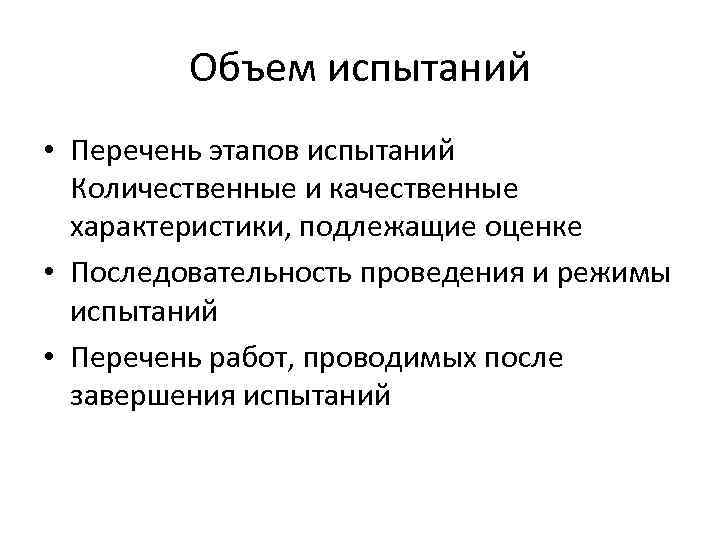 Объем испытаний

• Перечень этапов испытаний Количественные и качественные характеристики, подлежащие оценке
• Последовательность проведения и режимы испытаний
• Перечень работ, проводимых после завершения испытаний